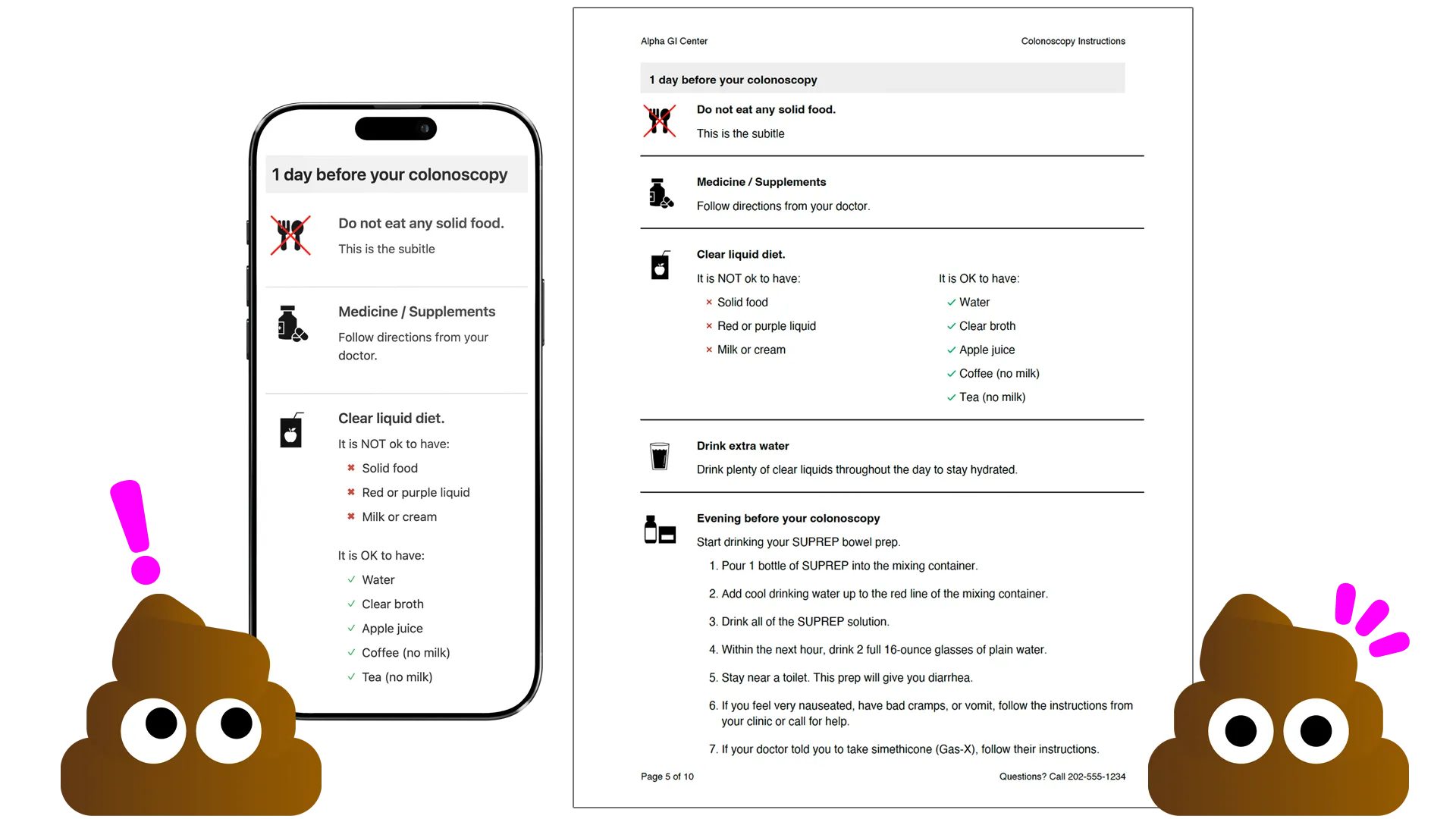 1 day before your colonoscopy

Do not eat any solid food.
This is the subitle

Medicine / Supplements
Follow directions from your doctor.

Clear liquid diet.
It is NOT ok to have:
× Solid food
× Red or purple liquid
× Milk or cream

It is OK to have:
✓ Water
✓ Clear broth
✓ Apple juice
✓ Coffee (no milk)
✓ Tea (no milk)

Alpha GI Center

Colonoscopy Instructions

1 day before your colonoscopy

Do not eat any solid food.
This is the subitle

Medicine / Supplements
Follow directions from your doctor.

Clear liquid diet.
It is NOT ok to have:
× Solid food
× Red or purple liquid
× Milk or cream

It is OK to have:
✓ Water
✓ Clear broth
✓ Apple juice
✓ Coffee (no milk)
✓ Tea (no milk)

Drink extra water
Drink plenty of clear liquids throughout the day to stay hydrated.

Evening before your colonoscopy
Start drinking your SUPREP bowel prep.
1. Pour 1 bottle of SUPREP into the mixing container.
2. Add cool drinking water up to the red line of the mixing container.
3. Drink all of the SUPREP solution.
4. Within the next hour, drink 2 full 16-ounce glasses of plain water.
5. Stay near a toilet. This prep will give you diarrhea.
6. If you feel very nauseated, have bad cramps, or vomit, follow the instructions from your clinic or call for help.
7. If your doctor told you to take simethicone (Gas-X), follow their instructions.

Page 5 of 10

Questions? Call 202-555-1234